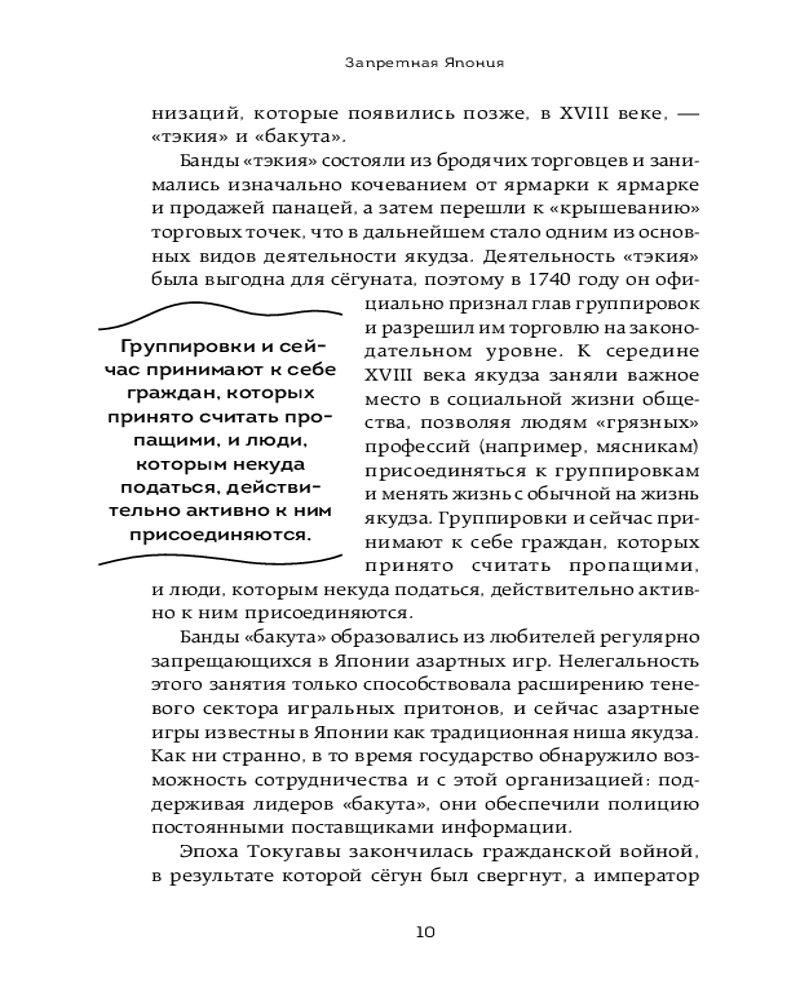 Запретная Япония

низаций, которые появились позже, в XVIII веке, — «тэкия» и «бакута».

Банды «тэкия» состояли из бродячих торговцев и занимались изначально кочеванием от ярмарки к ярмарке и продажей панацей, а затем перешли к «крышеванию» торговых точек, что в дальнейшем стало одним из основных видов деятельности якудза. Деятельность «тэкия» была выгодна для сёгуната, поэтому в 1740 году он официально признал глав группировок и разрешил им торговлю на законодательном уровне. К середине XVIII века якудза заняли важное место в социальной жизни общества, позволяя людям «грязных» профессий (например, мясникам) присоединяться к группировкам и менять жизнь с обычной на жизнь якудза. Группировки и сейчас принимают к себе граждан, которых принято считать пропащими, и люди, которым некуда податься, действительно активно к ним присоединяются.

Группировки и сейчас принимают к себе граждан, которых принято считать пропащими, и люди, которым некуда податься, действительно активно к ним присоединяются.

Банды «бакута» образовались из любителей регулярно запрещающихся в Японии азартных игр. Нелегальность этого занятия только способствовала расширению теневого сектора игральных притонов, и сейчас азартные игры известны в Японии как традиционная ниша якудза. Как ни странно, в то время государство обнаружило возможность сотрудничества и с этой организацией: поддерживая лидеров «бакута», они обеспечили полицию постоянными поставщиками информации.

Эпоха Токугавы закончилась гражданской войной, в результате которой сёгун был свергнут, а император

10